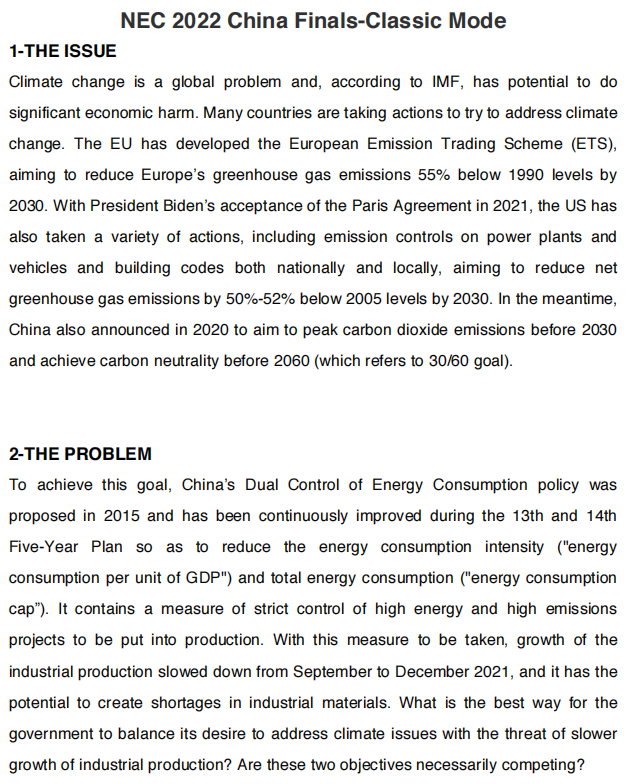 NEC 2022 China Finals-Classic Mode

1-THE ISSUE

Climate change is a global problem and, according to IMF, has potential to do significant economic harm. Many countries are taking actions to try to address climate change. The EU has developed the European Emission Trading Scheme (ETS), aiming to reduce Europe's greenhouse gas emissions 55% below 1990 levels by 2030. With President Biden's acceptance of the Paris Agreement in 2021, the US has also taken a variety of actions, including emission controls on power plants and vehicles and building codes both nationally and locally, aiming to reduce net greenhouse gas emissions by 50%-52% below 2005 levels by 2030. In the meantime, China also announced in 2020 to aim to peak carbon dioxide emissions before 2030 and achieve carbon neutrality before 2060 (which refers to 30/60 goal).

2-THE PROBLEM

To achieve this goal, China's Dual Control of Energy Consumption policy was proposed in 2015 and has been continuously improved during the 13th and 14th Five-Year Plan so as to reduce the energy consumption intensity ("energy consumption per unit of GDP") and total energy consumption ("energy consumption cap"). It contains a measure of strict control of high energy and high emissions projects to be put into production. With this measure to be taken, growth of the industrial production slowed down from September to December 2021, and it has the potential to create shortages in industrial materials. What is the best way for the government to balance its desire to address climate issues with the threat of slower growth of industrial production? Are these two objectives necessarily competing?